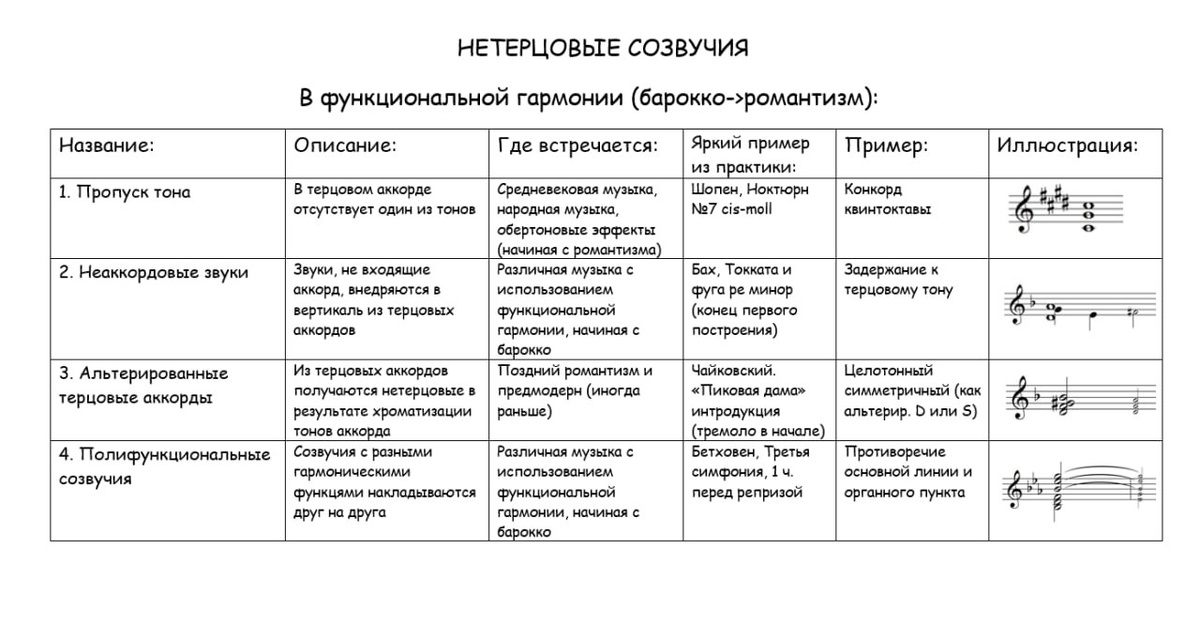 НЕТЕРЦОВЫЕ СОЗВУЧИЯ

В функциональной гармонии (барокко->романтизм):

| Название: | Описание: | Где встречается: | Яркий пример из практики: | Пример: | Иллюстрация: |
|---|---|---|---|---|---|
| 1. Пропуск тона | В терцовом аккорде отсутствует один из тонов | Средневековая музыка, народная музыка, обертоновые эффекты (начиная с романтизма) | Шопен, Ноктюрн №7 cis-moll | Конкорд квинтоктавы | |
| 2. Неаккордовые звуки | Звуки, не входящие аккорд, внедряются в вертикаль из терцовых аккордов | Различная музыка с использованием функциональной гармонии, начиная с барокко | Бах, Токката и фуга ре минор (конец первого построения) | Задержание к терцовому тону | |
| 3. Альтерированные терцовые аккорды | Из терцовых аккордов получаются нетерцовые в результате хроматизации тонов аккорда | Поздний романтизм и предмодерн (иногда раньше) | Чайковский. «Пиковая дама» интродукция (тремоло в начале) | Целотонный симметричный (как альтерир. D или S) | |
| 4. Полифункциональные созвучия | Созвучия с разными гармоническими функциями накладываются друг на друга | Различная музыка с использованием функциональной гармонии, начиная с барокко | Бетховен, Третья симфония, 1 ч. перед репризой | Противоречие основной линии и органного пункта | |